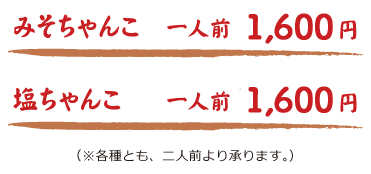 みそちゃんこ　一人前　1,600円

塩ちゃんこ　一人前　1,600円

（※各種とも、二人前より承ります。）